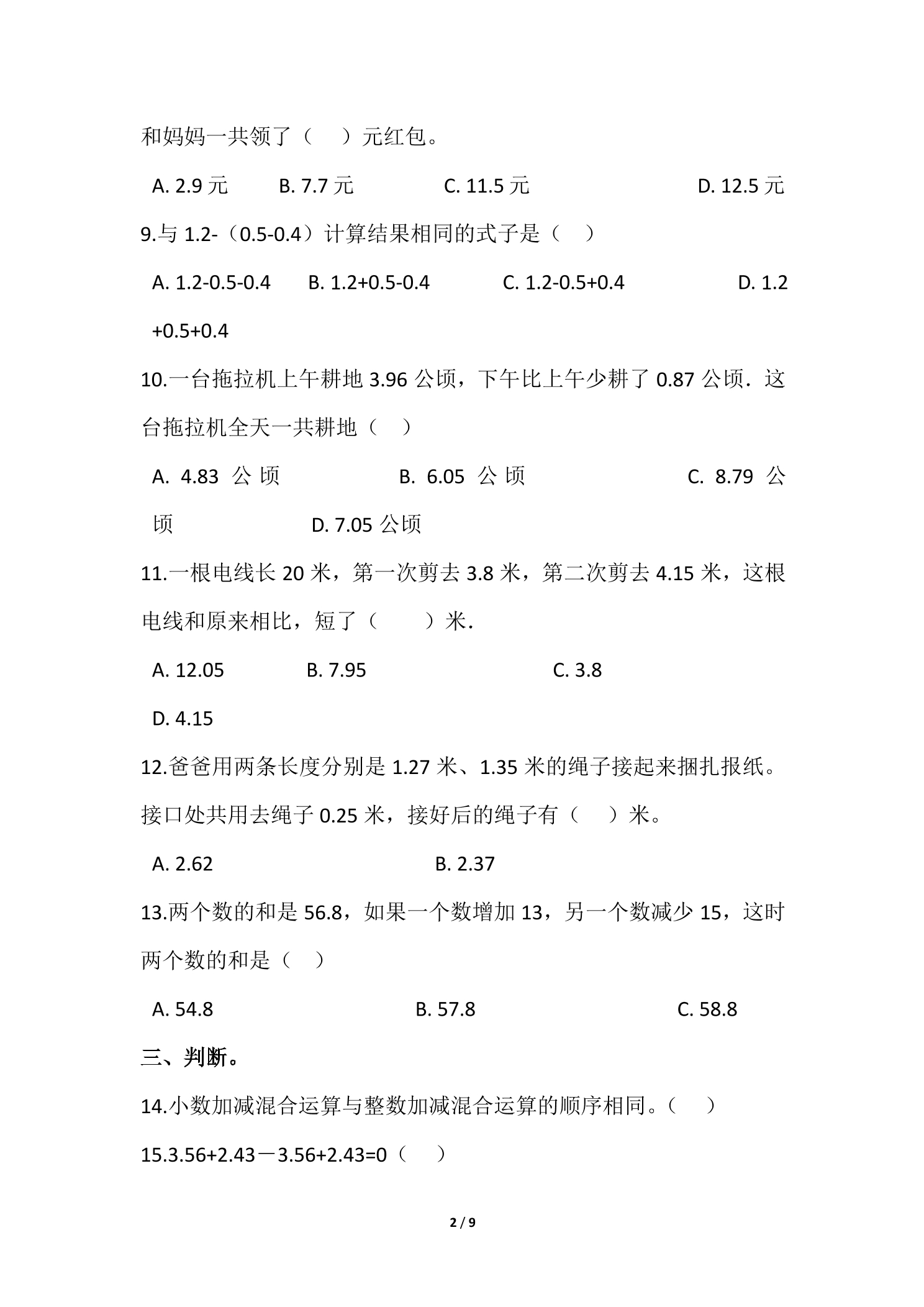 和妈妈一共领了（ ）元红包。

A. 2.9 元 B. 7.7 元 C. 11.5 元 D. 12.5 元

9.与 1.2-（0.5-0.4）计算结果相同的式子是（ ）

A. 1.2-0.5-0.4 B. 1.2+0.5-0.4 C. 1.2-0.5+0.4 D. 1.2+0.5+0.4

10.一台拖拉机上午耕地 3.96 公顷，下午比上午少耕了 0.87 公顷．这台拖拉机全天一共耕地（ ）

A. 4.83 公顷 B. 6.05 公顷 C. 8.79 公顷 D. 7.05 公顷

11.一根电线长 20 米，第一次剪去 3.8 米，第二次剪去 4.15 米，这根电线和原来相比，短了（ ）米．

A. 12.05 B. 7.95 C. 3.8 D. 4.15

12.爸爸用两条长度分别是 1.27 米、1.35 米的绳子接起来捆扎报纸。接口处共用去绳子 0.25 米，接好后的绳子有（ ）米。

A. 2.62 B. 2.37

13.两个数的和是 56.8，如果一个数增加 13，另一个数减少 15，这时两个数的和是（ ）

A. 54.8 B. 57.8 C. 58.8

三、判断。

14.小数加减混合运算与整数加减混合运算的顺序相同。（ ）

15.3.56+2.43－3.56+2.43=0（ ）

2 / 9